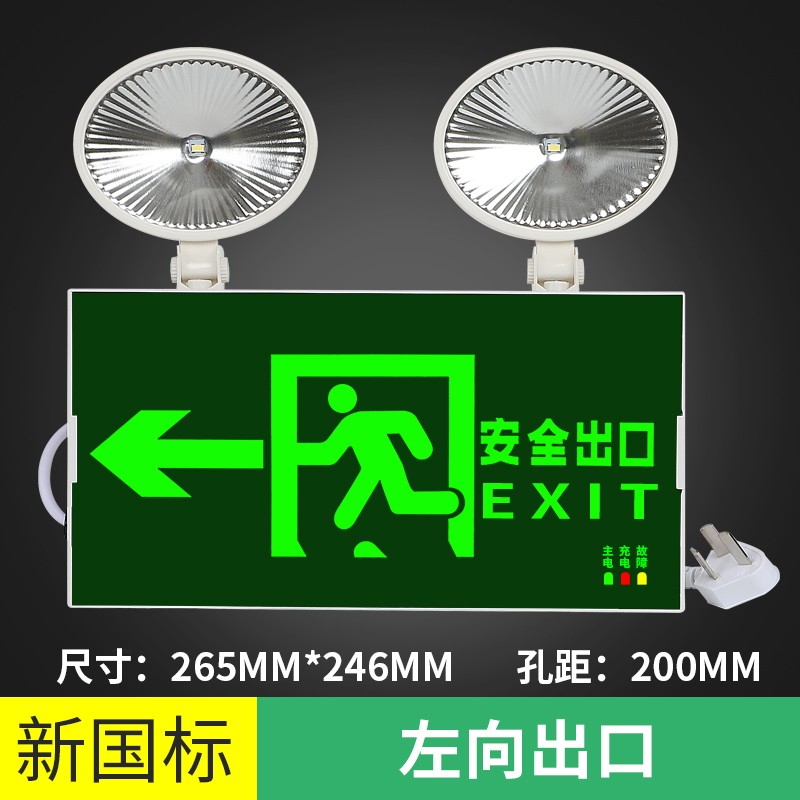 安全出口
EXIT

主电 充电 故障

尺寸：265MM*246MM 孔距：200MM

新国标

左向出口